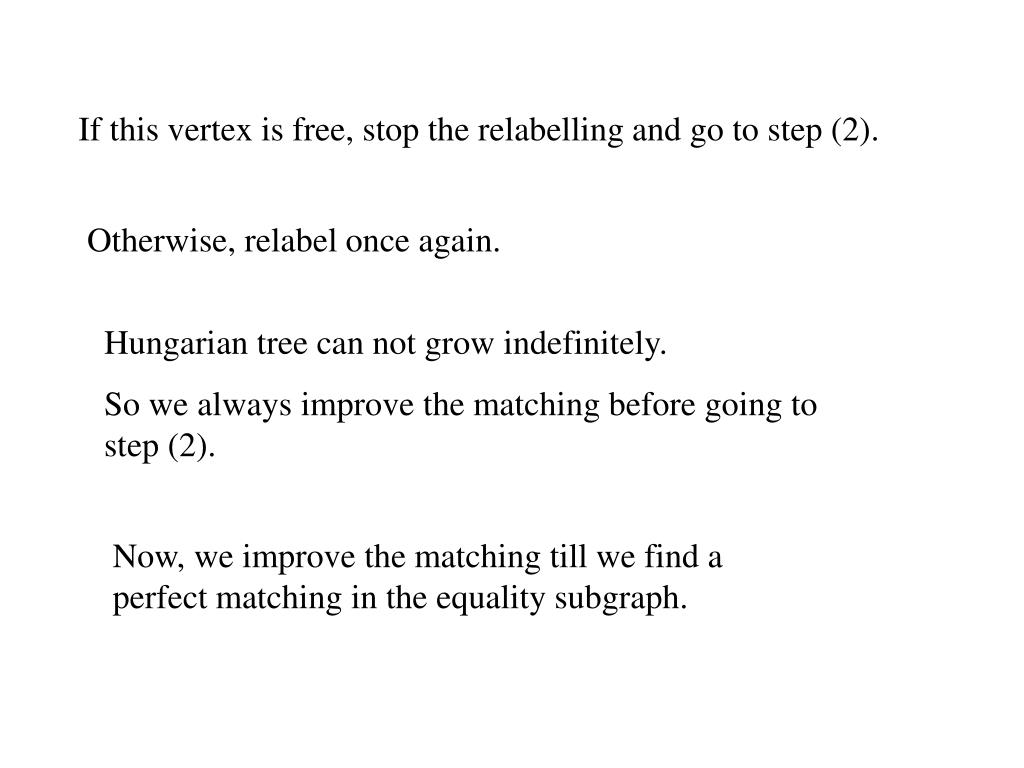 If this vertex is free, stop the relabelling and go to step (2).

Otherwise, relabel once again.

Hungarian tree can not grow indefinitely.

So we always improve the matching before going to step (2).

Now, we improve the matching till we find a perfect matching in the equality subgraph.